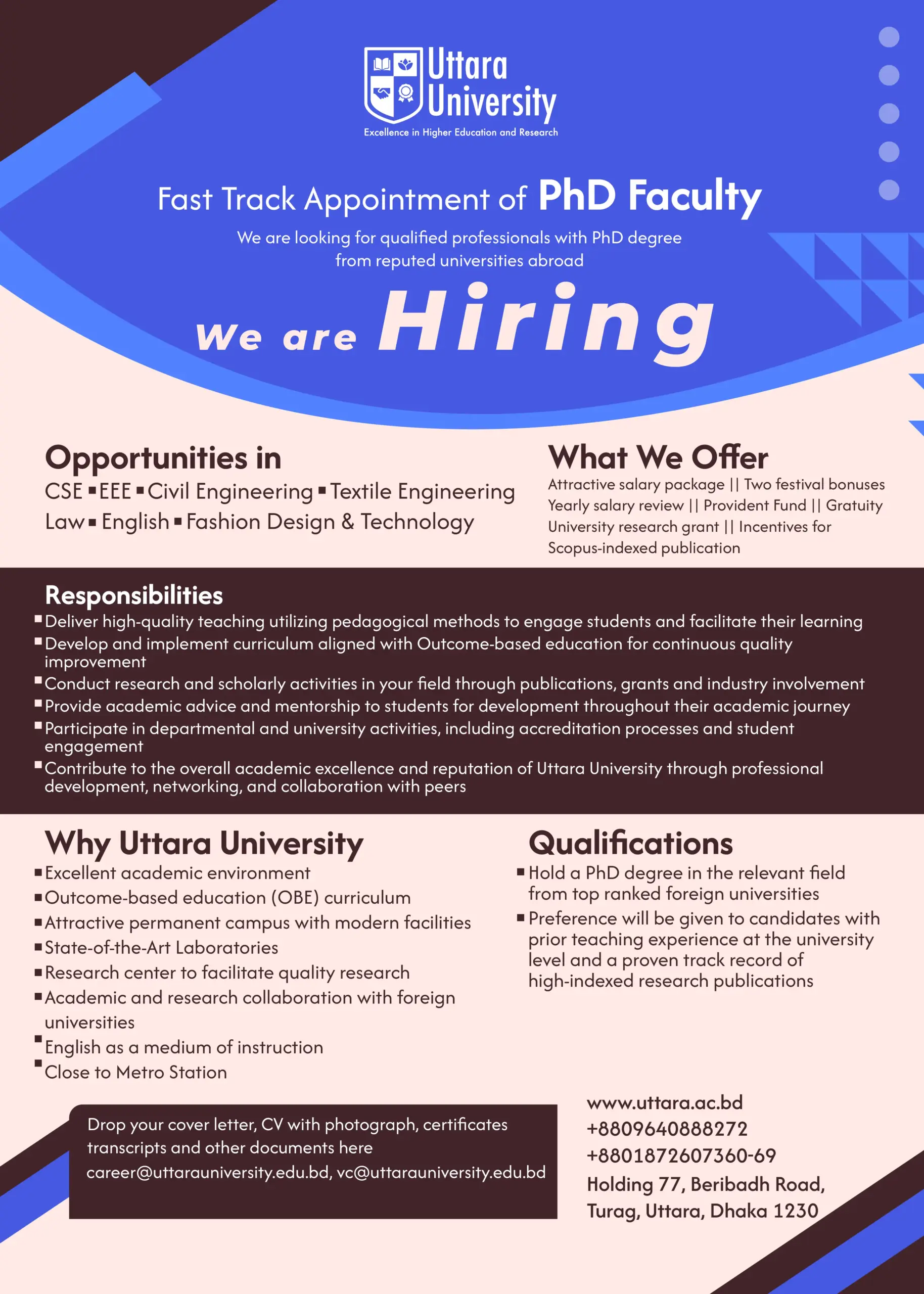 Uttara University
Excellence in Higher Education and Research

Fast Track Appointment of PhD Faculty
We are looking for qualified professionals with PhD degree from reputed universities abroad

We are Hiring

Opportunities in
CSE ▪ EEE ▪ Civil Engineering ▪ Textile Engineering
Law ▪ English ▪ Fashion Design & Technology

What We Offer
Attractive salary package || Two festival bonuses
Yearly salary review || Provident Fund || Gratuity
University research grant || Incentives for Scopus-indexed publication

Responsibilities
▪ Deliver high-quality teaching utilizing pedagogical methods to engage students and facilitate their learning
▪ Develop and implement curriculum aligned with Outcome-based education for continuous quality improvement
▪ Conduct research and scholarly activities in your field through publications, grants and industry involvement
▪ Provide academic advice and mentorship to students for development throughout their academic journey
▪ Participate in departmental and university activities, including accreditation processes and student engagement
▪ Contribute to the overall academic excellence and reputation of Uttara University through professional development, networking, and collaboration with peers

Why Uttara University
▪ Excellent academic environment
▪ Outcome-based education (OBE) curriculum
▪ Attractive permanent campus with modern facilities
▪ State-of-the-Art Laboratories
▪ Research center to facilitate quality research
▪ Academic and research collaboration with foreign universities
▪ English as a medium of instruction
▪ Close to Metro Station

Qualifications
▪ Hold a PhD degree in the relevant field from top ranked foreign universities
▪ Preference will be given to candidates with prior teaching experience at the university level and a proven track record of high-indexed research publications

Drop your cover letter, CV with photograph, certificates transcripts and other documents here
career@uttarauniversity.edu.bd, vc@uttarauniversity.edu.bd

www.uttara.ac.bd
+8809640888272
+8801872607360-69
Holding 77, Beribadh Road, Turag, Uttara, Dhaka 1230